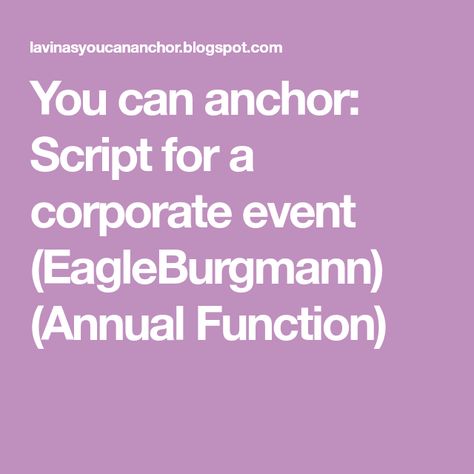 lavinasyoucananchor.blogspot.com

You can anchor: Script for a corporate event (EagleBurgmann) (Annual Function)